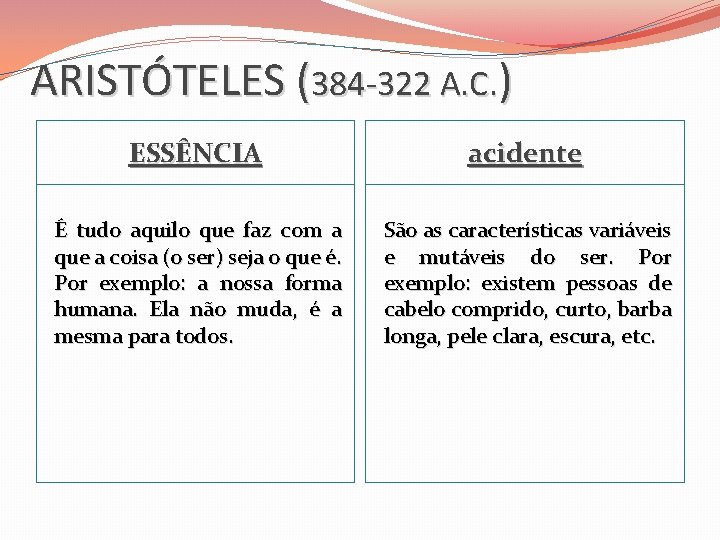 ARISTÓTELES (384-322 A.C.)

ESSÊNCIA

Ê tudo aquilo que faz com a que a coisa (o ser) seja o que é. Por exemplo: a nossa forma humana. Ela não muda, é a mesma para todos.

acidente

São as características variáveis e mutáveis do ser. Por exemplo: existem pessoas de cabelo comprido, curto, barba longa, pele clara, escura, etc.